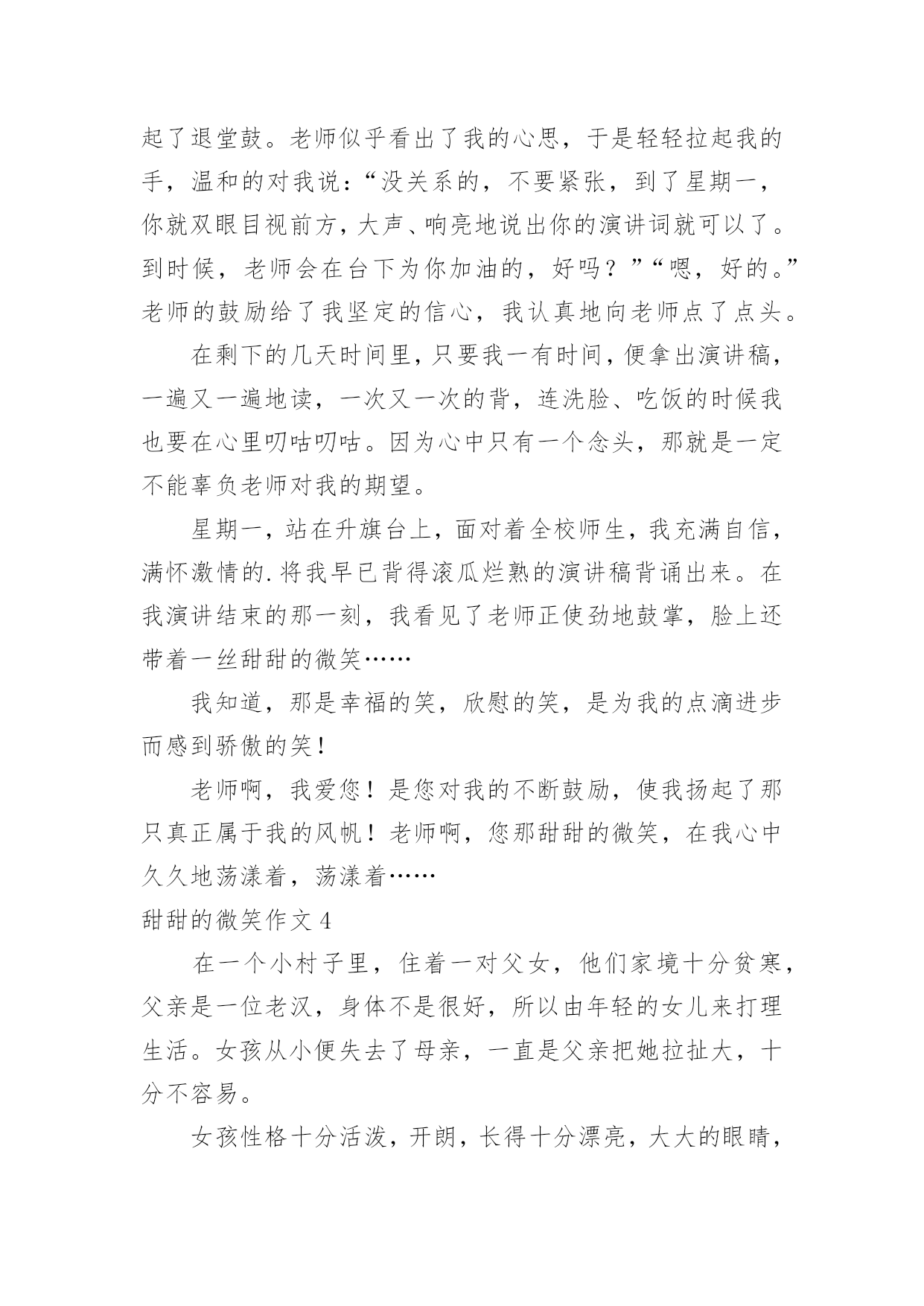 起了退堂鼓。老师似乎看出了我的心思，于是轻轻拉起我的手，温和的对我说：“没关系的，不要紧张，到了星期一，你就双眼目视前方，大声、响亮地说出你的演讲词就可以了。到时候，老师会在台下为你加油的，好吗？”“嗯，好的。”老师的鼓励给了我坚定的信心，我认真地向老师点了点头。

在剩下的几天时间里，只要我一有时间，便拿出演讲稿，一遍又一遍地读，一次又一次的背，连洗脸、吃饭的时候我也要在心里叨咕叨咕。因为心中只有一个念头，那就是一定不能辜负老师对我的期望。

星期一，站在升旗台上，面对着全校师生，我充满自信，满怀激情的.将我早已背得滚瓜烂熟的演讲稿背诵出来。在我演讲结束的那一刻，我看见了老师正使劲地鼓掌，脸上还带着一丝甜甜的微笑……

我知道，那是幸福的笑，欣慰的笑，是为我的点滴进步而感到骄傲的笑！

老师啊，我爱您！是您对我的不断鼓励，使我扬起了那只真正属于我的风帆！老师啊，您那甜甜的微笑，在我心中久久地荡漾着，荡漾着……

甜甜的微笑作文 4

在一个小村子里，住着一对父女，他们家境十分贫寒，父亲是一位老汉，身体不是很好，所以由年轻的女儿来打理生活。女孩从小便失去了母亲，一直是父亲把她拉扯大，十分不容易。

女孩性格十分活泼，开朗，长得十分漂亮，大大的眼睛，